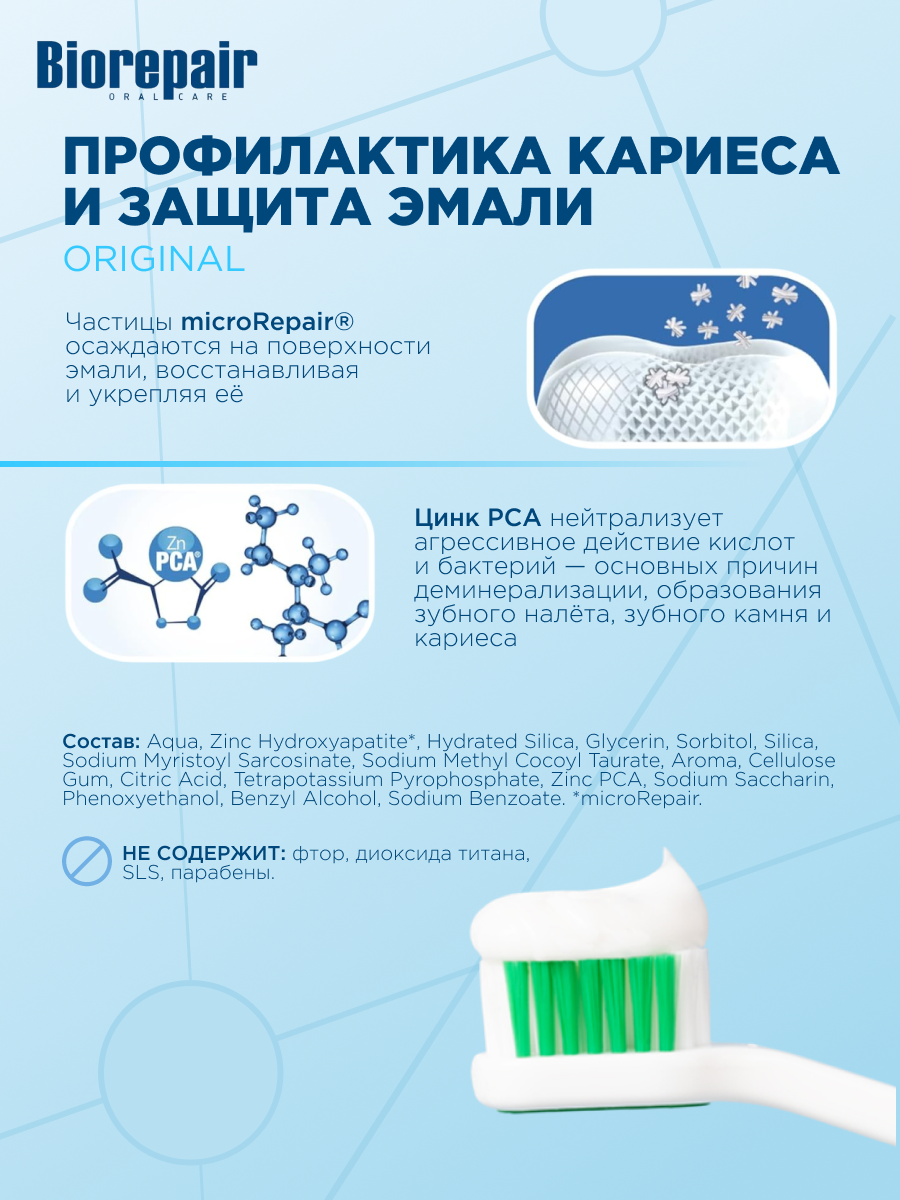 Biorepair
ORAL CARE

ПРОФИЛАКТИКА КАРИЕСА И ЗАЩИТА ЭМАЛИ
ORIGINAL

Частицы microRepair® осаждаются на поверхности эмали, восстанавливая и укрепляя её

Zn PCA®

Цинк PCA нейтрализует агрессивное действие кислот и бактерий — основных причин деминерализации, образования зубного налёта, зубного камня и кариеса

Состав: Aqua, Zinc Hydroxyapatite*, Hydrated Silica, Glycerin, Sorbitol, Silica, Sodium Myristoyl Sarcosinate, Sodium Methyl Cocoyl Taurate, Aroma, Cellulose Gum, Citric Acid, Tetrapotassium Pyrophosphate, Zinc PCA, Sodium Saccharin, Phenoxyethanol, Benzyl Alcohol, Sodium Benzoate. *microRepair.

НЕ СОДЕРЖИТ: фтор, диоксида титана, SLS, парабены.